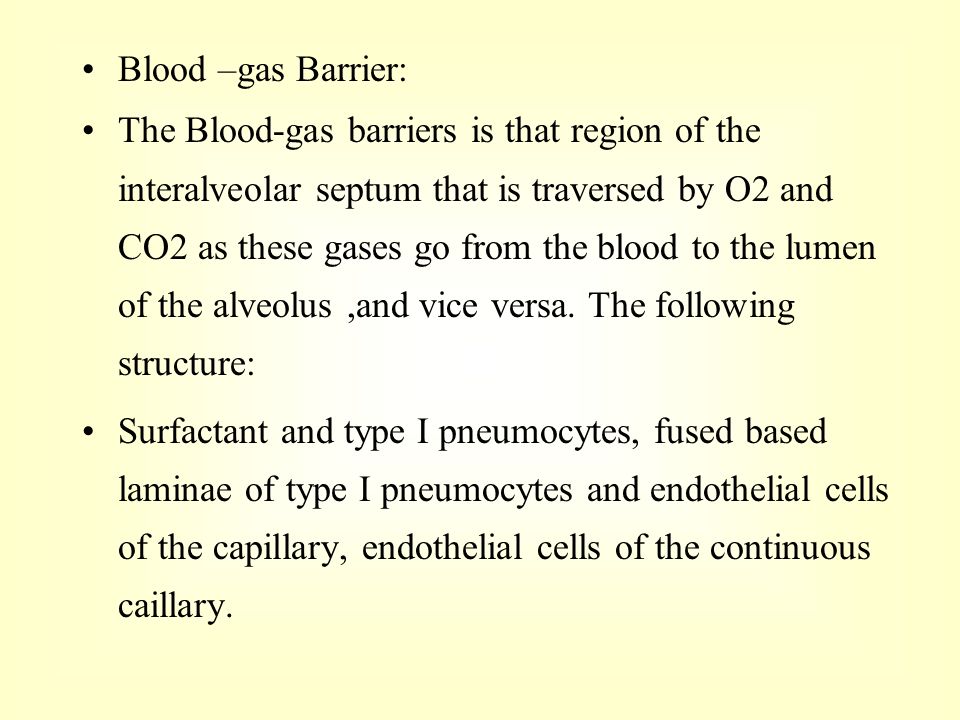 • Blood –gas Barrier:

• The Blood-gas barriers is that region of the interalveolar septum that is traversed by O2 and CO2 as these gases go from the blood to the lumen of the alveolus ,and vice versa. The following structure:

• Surfactant and type I pneumocytes, fused based laminae of type I pneumocytes and endothelial cells of the capillary, endothelial cells of the continuous caillary.